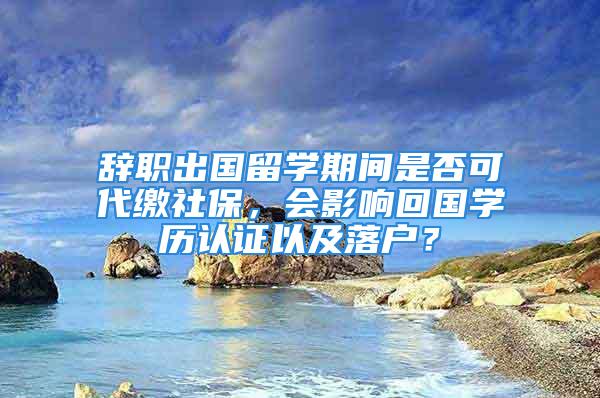 辞职出国留学期间是否可代缴社保，会影响回国学历认证以及落户？